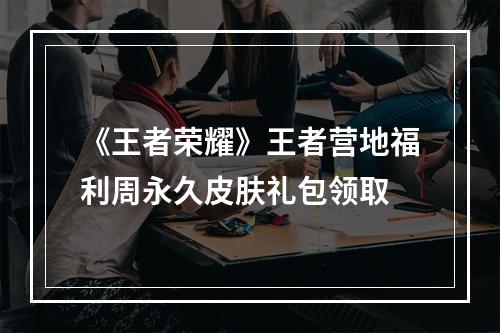 《王者荣耀》王者营地福利周永久皮肤礼包领取